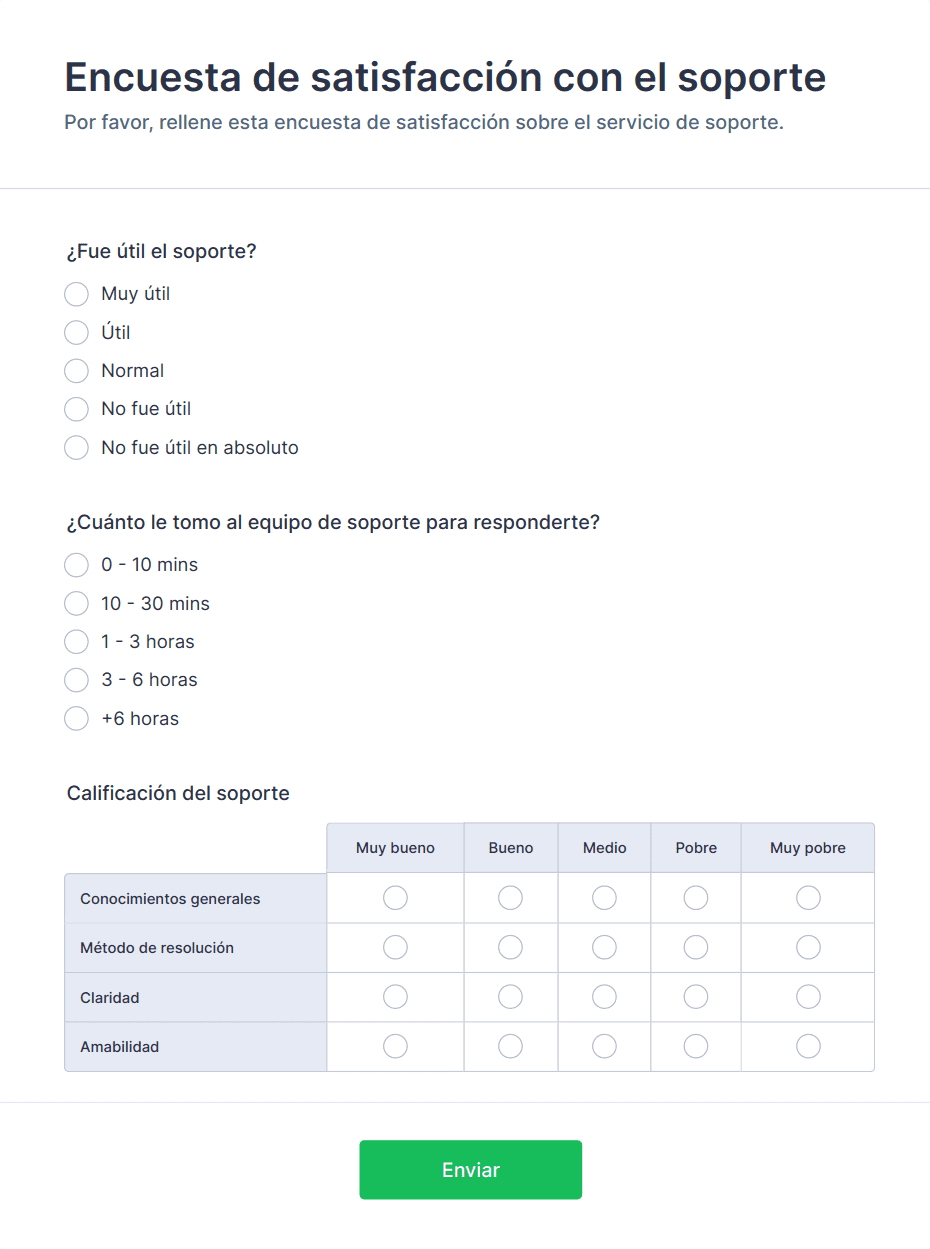 Encuesta de satisfacción con el soporte

Por favor, rellene esta encuesta de satisfacción sobre el servicio de soporte.

¿Fue útil el soporte?

Muy útil

Útil

Normal

No fue útil

No fue útil en absoluto

¿Cuánto le tomo al equipo de soporte para responderte?

0 - 10 mins

10 - 30 mins

1 - 3 horas

3 - 6 horas

+6 horas

Calificación del soporte

| | Muy bueno | Bueno | Medio | Pobre | Muy pobre |
|---|---|---|---|---|---|
| Conocimientos generales | | | | | |
| Método de resolución | | | | | |
| Claridad | | | | | |
| Amabilidad | | | | | |

Enviar